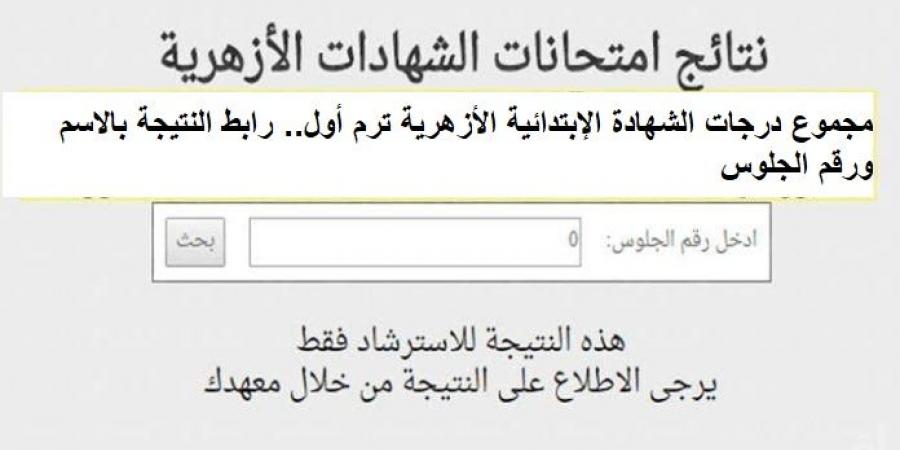 نتائج امتحانات الشهادات الأزهرية

مجموع درجات الشهادة الإبتدائية الأزهرية ترم أول.. رابط النتيجة بالاسم ورقم الجلوس

ادخل رقم الجلوس: 0
بحث

هذه النتيجة للاسترشاد فقط
يرجى الاطلاع على النتيجة من خلال معهدك